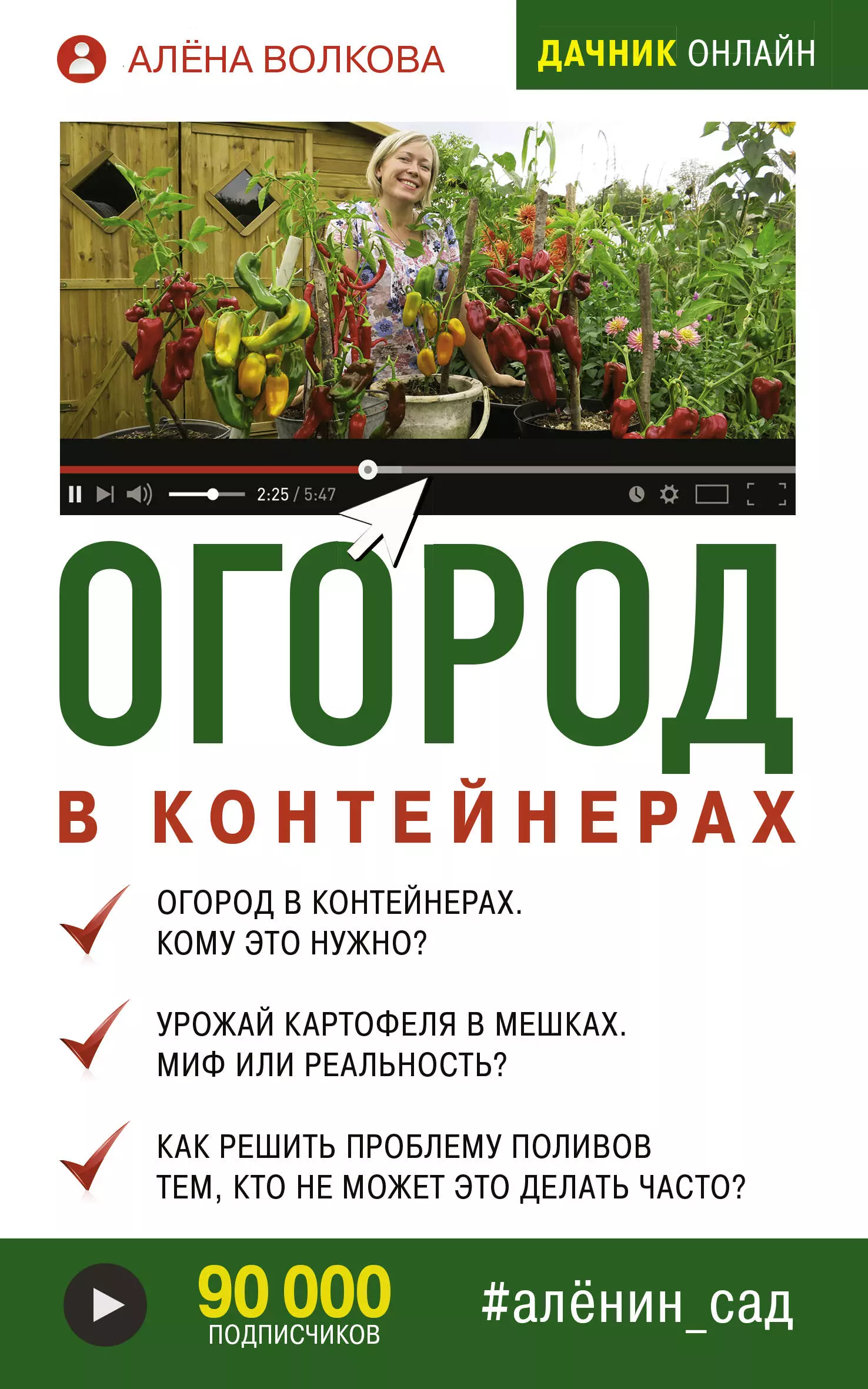 АЛЁНА ВОЛКОВА

ДАЧНИК ОНЛАЙН

2:25 / 5:47

ОГОРОД

В КОНТЕЙНЕРАХ

ОГОРОД В КОНТЕЙНЕРАХ. КОМУ ЭТО НУЖНО?

УРОЖАЙ КАРТОФЕЛЯ В МЕШКАХ. МИФ ИЛИ РЕАЛЬНОСТЬ?

КАК РЕШИТЬ ПРОБЛЕМУ ПОЛИВОВ ТЕМ, КТО НЕ МОЖЕТ ЭТО ДЕЛАТЬ ЧАСТО?

90 000
ПОДПИСЧИКОВ

#алёнин_сад